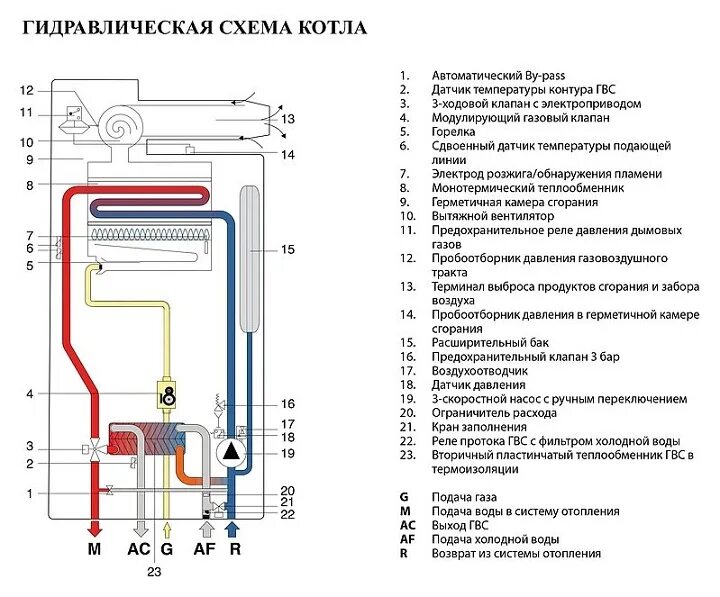 ГИДРАВЛИЧЕСКАЯ СХЕМА КОТЛА

12
11
10
9
8
7
6
5
4
3
2
1
13
14
15
16
17
18
19
20
21
22
M AC G AF R
23

1. Автоматический By-pass
2. Датчик температуры контура ГВС
3. 3-ходовой клапан с электроприводом
4. Модулирующий газовый клапан
5. Горелка
6. Сдвоенный датчик температуры подающей линии
7. Электрод розжига/обнаружения пламени
8. Монотермический теплообменник
9. Герметичная камера сгорания
10. Вытяжной вентилятор
11. Предохранительное реле давления дымовых газов
12. Пробоотборник давления газовоздушного тракта
13. Терминал выброса продуктов сгорания и забора воздуха
14. Пробоотборник давления в герметичной камере сгорания
15. Расширительный бак
16. Предохранительный клапан 3 бар
17. Воздухоотводчик
18. Датчик давления
19. 3-скоростной насос с ручным переключением
20. Ограничитель расхода
21. Кран заполнения
22. Реле протока ГВС с фильтром холодной воды
23. Вторичный пластинчатый теплообменник ГВС в термоизоляции

G Подача газа
M Подача воды в систему отопления
AC Выход ГВС
AF Подача холодной воды
R Возврат из системы отопления